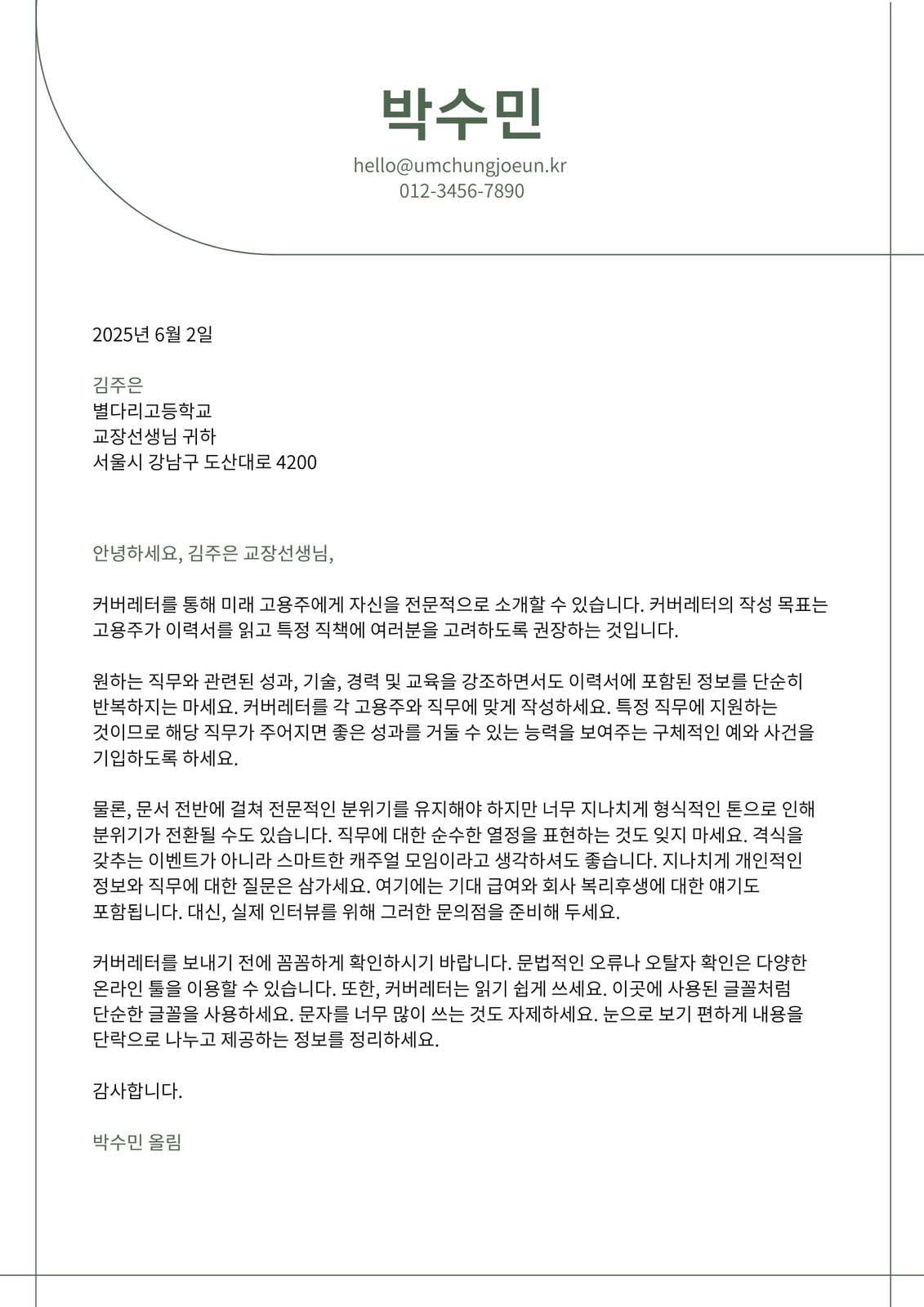 박수민

hello@umchungjoeun.kr
012-3456-7890

2025년 6월 2일

김주은
별다리고등학교
교장선생님 귀하
서울시 강남구 도산대로 4200

안녕하세요, 김주은 교장선생님,

커버레터를 통해 미래 고용주에게 자신을 전문적으로 소개할 수 있습니다. 커버레터의 작성 목표는 고용주가 이력서를 읽고 특정 직책에 여러분을 고려하도록 권장하는 것입니다.

원하는 직무와 관련된 성과, 기술, 경력 및 교육을 강조하면서도 이력서에 포함된 정보를 단순히 반복하지는 마세요. 커버레터를 각 고용주와 직무에 맞게 작성하세요. 특정 직무에 지원하는 것이므로 해당 직무가 주어지면 좋은 성과를 거둘 수 있는 능력을 보여주는 구체적인 예와 사건을 기입하도록 하세요.

물론, 문서 전반에 걸쳐 전문적인 분위기를 유지해야 하지만 너무 지나치게 형식적인 톤으로 인해 분위기가 전환될 수도 있습니다. 직무에 대한 순수한 열정을 표현하는 것도 잊지 마세요. 격식을 갖추는 이벤트가 아니라 스마트한 캐주얼 모임이라고 생각하셔도 좋습니다. 지나치게 개인적인 정보와 직무에 대한 질문은 삼가세요. 여기에는 기대 급여와 회사 복리후생에 대한 얘기도 포함됩니다. 대신, 실제 인터뷰를 위해 그러한 문의점을 준비해 두세요.

커버레터를 보내기 전에 꼼꼼하게 확인하시기 바랍니다. 문법적인 오류나 오탈자 확인은 다양한 온라인 툴을 이용할 수 있습니다. 또한, 커버레터는 읽기 쉽게 쓰세요. 이곳에 사용된 글꼴처럼 단순한 글꼴을 사용하세요. 문자를 너무 많이 쓰는 것도 자제하세요. 눈으로 보기 편하게 내용을 단락으로 나누고 제공하는 정보를 정리하세요.

감사합니다.

박수민 올림